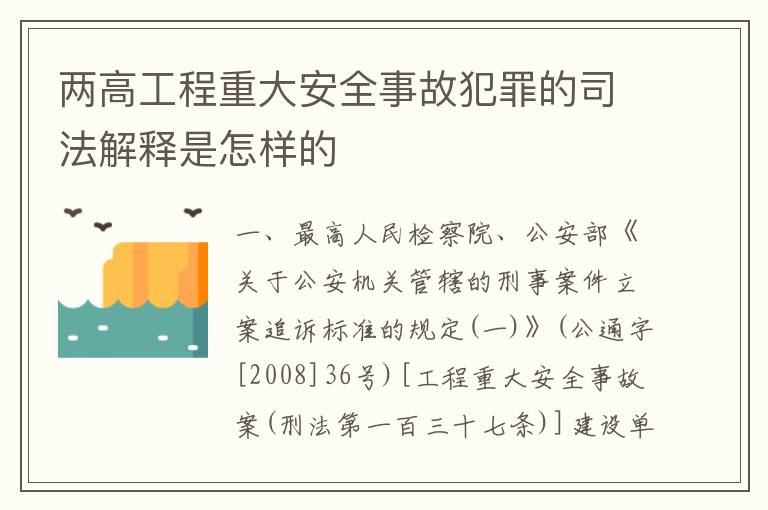 两高工程重大安全事故犯罪的司法解释是怎样的

一、最高人民检察院、公安部《关于公安机关管辖的刑事案件立案追诉标准的规定(一)》(公通字[2008]36号)[工程重大安全事故案(刑法第一百三十七条)]建设单